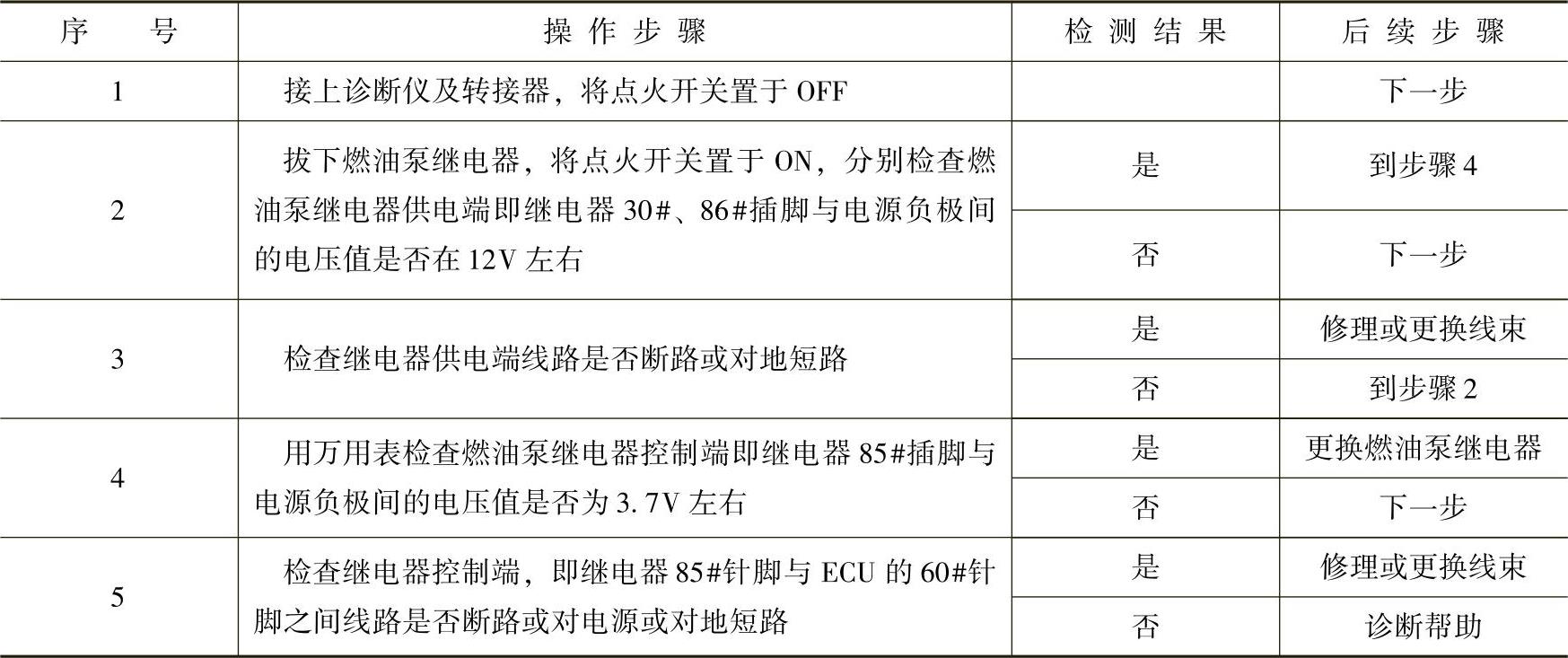 | 序号 | 操作步骤 | 检测结果 | 后续步骤 |
|---|---|---|---|
| 1 | 接上诊断仪及转接器，将点火开关置于OFF |  | 下一步 |
| 2 | 拔下燃油泵继电器，将点火开关置于ON，分别检查燃油泵继电器供电端即继电器30#、86#插脚与电源负极间的电压值是否在12V左右 | 是 | 到步骤4 |
|  |  | 否 | 下一步 |
| 3 | 检查继电器供电端线路是否断路或对地短路 | 是 | 修理或更换线束 |
|  |  | 否 | 到步骤2 |
| 4 | 用万用表检查燃油泵继电器控制端即继电器85#插脚与电源负极间的电压值是否为3.7V左右 | 是 | 更换燃油泵继电器 |
|  |  | 否 | 下一步 |
| 5 | 检查继电器控制端，即继电器85#针脚与ECU的60#针脚之间线路是否断路或对电源或对地短路 | 是 | 修理或更换线束 |
|  |  | 否 | 诊断帮助 |